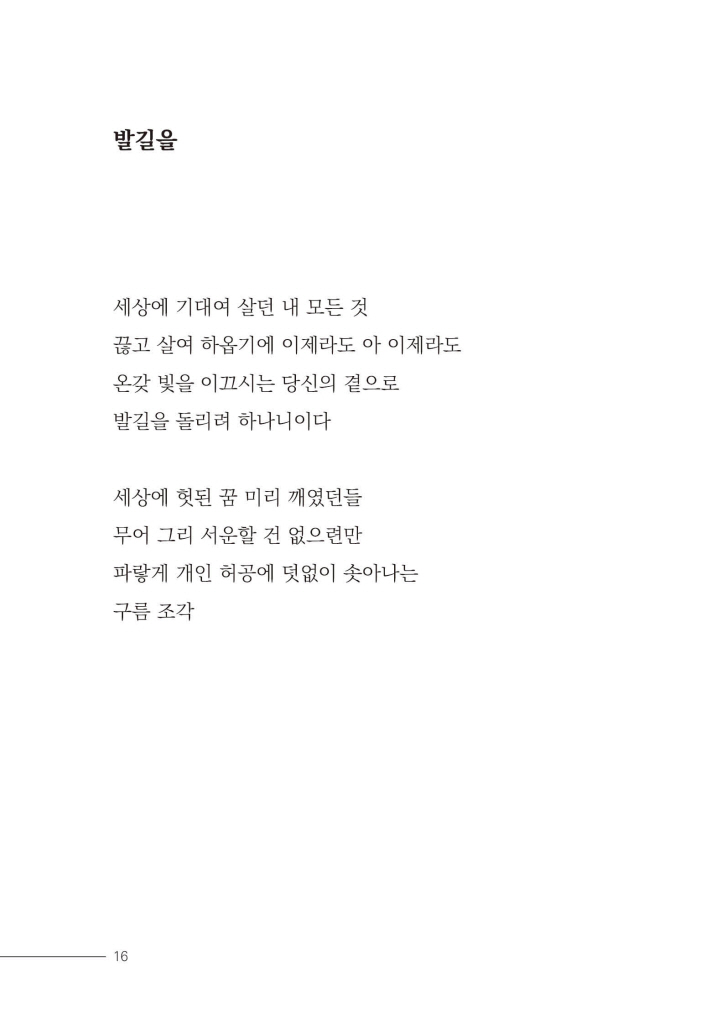 발길을

세상에 기대여 살던 내 모든 것
끊고 살여 하옵기에 이제라도 아 이제라도
온갖 빛을 이끄시는 당신의 곁으로
발길을 돌리려 하나니이다

세상에 헛된 꿈 미리 깨였던들
무어 그리 서운할 건 없으련만
파랗게 개인 허공에 덧없이 솟아나는
구름 조각

16